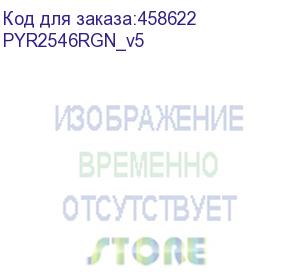 Код для заказа:458622
PYR2546RGN_v5

ИЗОБРАЖЕНИЕ
ВРЕМЕННО
ОТСУТСТВУЕТ
STORE